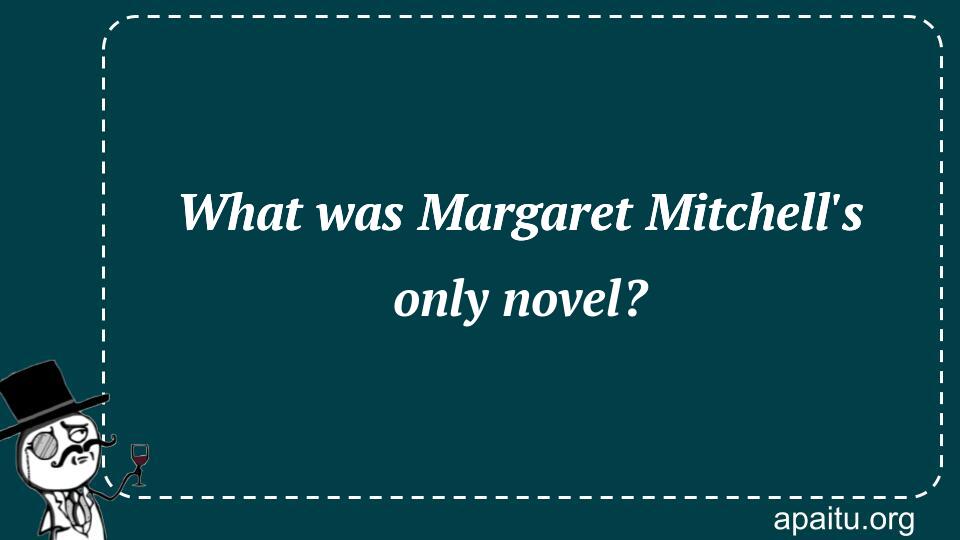 What was Margaret Mitchell's only novel?

apaitu.org